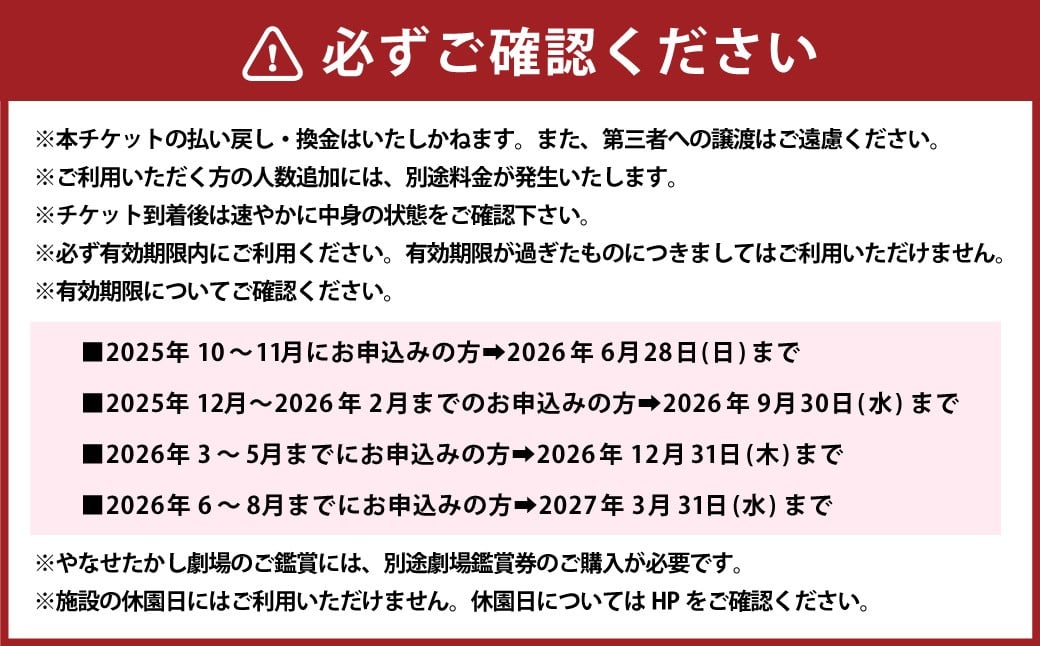 必ずご確認ください

※本チケットの払い戻し・換金はいたしかねます。また、第三者への譲渡はご遠慮ください。
※ご利用いただく方の人数追加には、別途料金が発生いたします。
※チケット到着後は速やかに中身の状態をご確認下さい。
※必ず有効期限内にご利用ください。有効期限が過ぎたものにつきましてはご利用いただけません。
※有効期限についてご確認ください。

■2025年 10～11月にお申込みの方➡2026年 6月28日(日)まで

■2025年 12月～2026年 2月までのお申込みの方➡2026年 9月30日(水)まで

■2026年 3～5月までにお申込みの方➡2026年 12月31日(木)まで

■2026年 6～8月までにお申込みの方➡2027年 3月31日(水)まで

※やなせたかし劇場のご鑑賞には、別途劇場鑑賞券のご購入が必要です。
※施設の休園日にはご利用いただけません。休園日についてはHPをご確認ください。